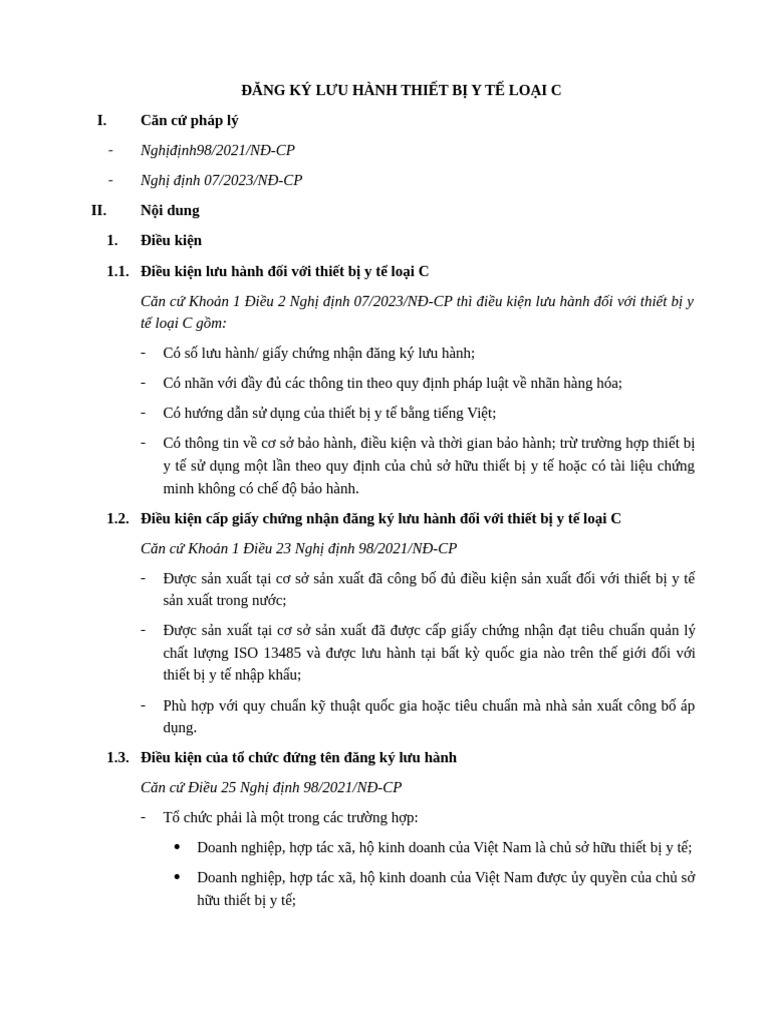 ĐĂNG KÝ LƯU HÀNH THIẾT BỊ Y TẾ LOẠI C

I. Căn cứ pháp lý

- Nghịđịnh98/2021/NĐ-CP

- Nghị định 07/2023/NĐ-CP

II. Nội dung

1. Điều kiện

1.1. Điều kiện lưu hành đối với thiết bị y tế loại C

Căn cứ Khoản 1 Điều 2 Nghị định 07/2023/NĐ-CP thì điều kiện lưu hành đối với thiết bị y tế loại C gồm:

- Có số lưu hành/ giấy chứng nhận đăng ký lưu hành;

- Có nhãn với đầy đủ các thông tin theo quy định pháp luật về nhãn hàng hóa;

- Có hướng dẫn sử dụng của thiết bị y tế bằng tiếng Việt;

- Có thông tin về cơ sở bảo hành, điều kiện và thời gian bảo hành; trừ trường hợp thiết bị y tế sử dụng một lần theo quy định của chủ sở hữu thiết bị y tế hoặc có tài liệu chứng minh không có chế độ bảo hành.

1.2. Điều kiện cấp giấy chứng nhận đăng ký lưu hành đối với thiết bị y tế loại C

Căn cứ Khoản 1 Điều 23 Nghị định 98/2021/NĐ-CP

- Được sản xuất tại cơ sở sản xuất đã công bố đủ điều kiện sản xuất đối với thiết bị y tế sản xuất trong nước;

- Được sản xuất tại cơ sở sản xuất đã được cấp giấy chứng nhận đạt tiêu chuẩn quản lý chất lượng ISO 13485 và được lưu hành tại bất kỳ quốc gia nào trên thế giới đối với thiết bị y tế nhập khẩu;

- Phù hợp với quy chuẩn kỹ thuật quốc gia hoặc tiêu chuẩn mà nhà sản xuất công bố áp dụng.

1.3. Điều kiện của tổ chức đứng tên đăng ký lưu hành

Căn cứ Điều 25 Nghị định 98/2021/NĐ-CP

- Tổ chức phải là một trong các trường hợp:

• Doanh nghiệp, hợp tác xã, hộ kinh doanh của Việt Nam là chủ sở hữu thiết bị y tế;

• Doanh nghiệp, hợp tác xã, hộ kinh doanh của Việt Nam được ủy quyền của chủ sở hữu thiết bị y tế;